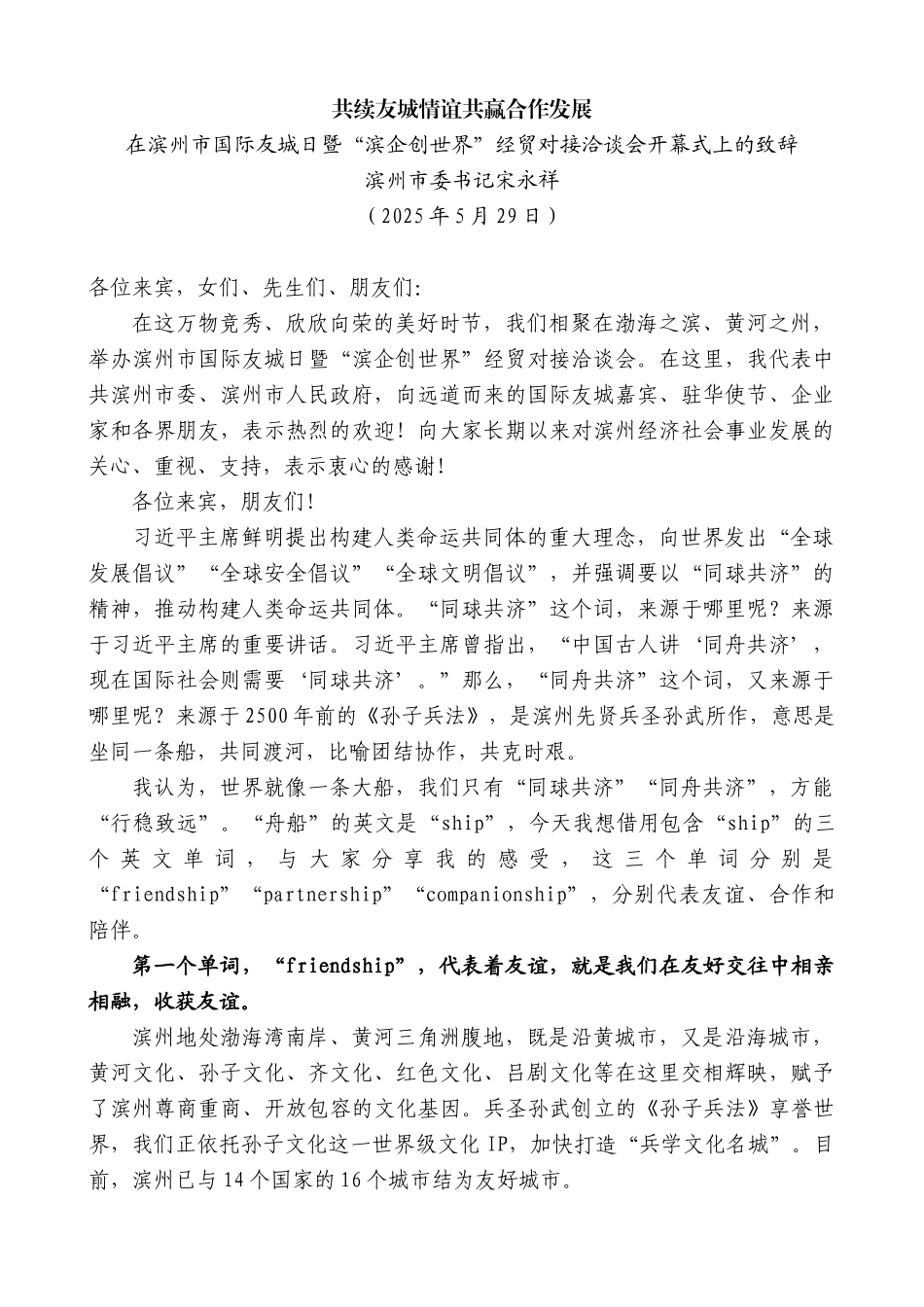 共续友城情谊共赢合作发展

在滨州市国际友城日暨“滨企创世界”经贸对接洽谈会开幕式上的致辞

滨州市委书记宋永祥

（2025年5月29日）

各位来宾，女们、先生们、朋友们:

在这万物竞秀、欣欣向荣的美好时节，我们相聚在渤海之滨、黄河之州，举办滨州市国际友城日暨“滨企创世界”经贸对接洽谈会。在这里，我代表中共滨州市委、滨州市人民政府，向远道而来的国际友城嘉宾、驻华使节、企业家和各界朋友，表示热烈的欢迎！向大家长期以来对滨州经济社会事业发展的关心、重视、支持，表示衷心的感谢!

各位来宾，朋友们!

习近平主席鲜明提出构建人类命运共同体的重大理念，向世界发出“全球发展倡议”“全球安全倡议”“全球文明倡议”，并强调要以“同球共济”的精神，推动构建人类命运共同体。“同球共济”这个词，来源于哪里呢？来源于习近平主席的重要讲话。习近平主席曾指出，“中国古人讲‘同舟共济’，现在国际社会则需要‘同球共济’。”那么，“同舟共济”这个词，又来源于哪里呢？来源于2500年前的《孙子兵法》，是滨州先贤兵圣孙武所作，意思是坐同一条船，共同渡河，比喻团结协作，共克时艰。

我认为，世界就像一条大船，我们只有“同球共济”“同舟共济”，方能“行稳致远”。“舟船”的英文是“ship”，今天我想借用包含“ship”的三个英文单词，与大家分享我的感受，这三个单词分别是“friendship”“partnership”“companionship”，分别代表友谊、合作和陪伴。

第一个单词，“friendship”，代表着友谊，就是我们在友好交往中相亲相融，收获友谊。

滨州地处渤海湾南岸、黄河三角洲腹地，既是沿黄城市，又是沿海城市，黄河文化、孙子文化、齐文化、红色文化、吕剧文化等在这里交相辉映，赋予了滨州尊商重商、开放包容的文化基因。兵圣孙武创立的《孙子兵法》享誉世界，我们正依托孙子文化这一世界级文化IP，加快打造“兵学文化名城”。目前，滨州已与14个国家的16个城市结为友好城市。